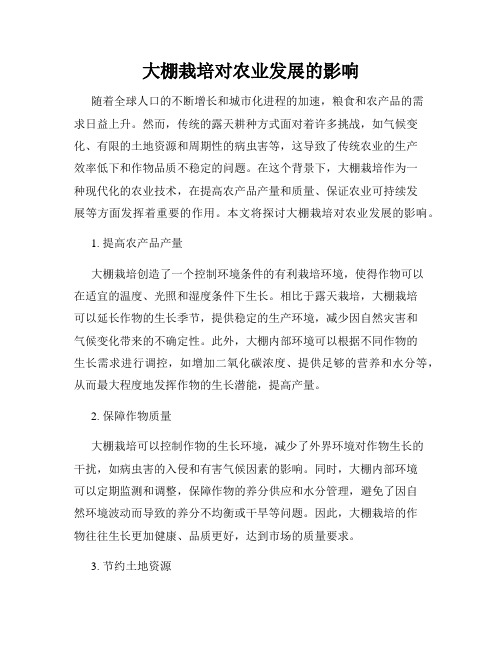 大棚栽培对农业发展的影响

随着全球人口的不断增长和城市化进程的加速，粮食和农产品的需求日益上升。然而，传统的露天耕种方式面对着许多挑战，如气候变化、有限的土地资源和周期性的病虫害等，这导致了传统农业的生产效率低下和作物品质不稳定的问题。在这个背景下，大棚栽培作为一种现代化的农业技术，在提高农产品产量和质量、保证农业可持续发展等方面发挥着重要的作用。本文将探讨大棚栽培对农业发展的影响。

1. 提高农产品产量

大棚栽培创造了一个控制环境条件的有利栽培环境，使得作物可以在适宜的温度、光照和湿度条件下生长。相比于露天栽培，大棚栽培可以延长作物的生长季节，提供稳定的生产环境，减少因自然灾害和气候变化带来的不确定性。此外，大棚内部环境可以根据不同作物的生长需求进行调控，如增加二氧化碳浓度、提供足够的营养和水分等，从而最大程度地发挥作物的生长潜能，提高产量。

2. 保障作物质量

大棚栽培可以控制作物的生长环境，减少了外界环境对作物生长的干扰，如病虫害的入侵和有害气候因素的影响。同时，大棚内部环境可以定期监测和调整，保障作物的养分供应和水分管理，避免了因自然环境波动而导致的养分不均衡或干旱等问题。因此，大棚栽培的作物往往生长更加健康、品质更好，达到市场的质量要求。

3. 节约土地资源